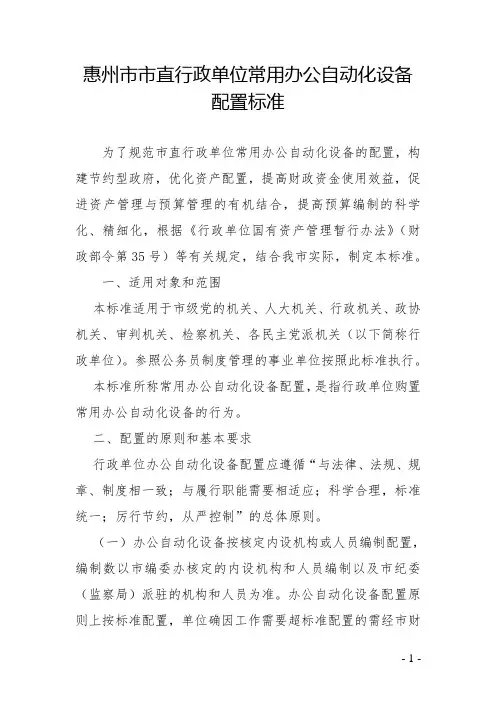 惠州市市直行政单位常用办公自动化设备配置标准

为了规范市直行政单位常用办公自动化设备的配置，构建节约型政府，优化资产配置，提高财政资金使用效益，促进资产管理与预算管理的有机结合，提高预算编制的科学化、精细化，根据《行政单位国有资产管理暂行办法》（财政部令第35号）等有关规定，结合我市实际，制定本标准。

一、适用对象和范围

本标准适用于市级党的机关、人大机关、行政机关、政协机关、审判机关、检察机关、各民主党派机关（以下简称行政单位）。参照公务员制度管理的事业单位按照此标准执行。

本标准所称常用办公自动化设备配置，是指行政单位购置常用办公自动化设备的行为。

二、配置的原则和基本要求

行政单位办公自动化设备配置应遵循“与法律、法规、规章、制度相一致；与履行职能需要相适应；科学合理，标准统一；厉行节约，从严控制”的总体原则。

（一）办公自动化设备按核定内设机构或人员编制配置，编制数以市编委办核定的内设机构和人员编制以及市纪委（监察局）派驻的机构和人员为准。办公自动化设备配置原则上按标准配置，单位确因工作需要超标准配置的需经市财

- 1 -